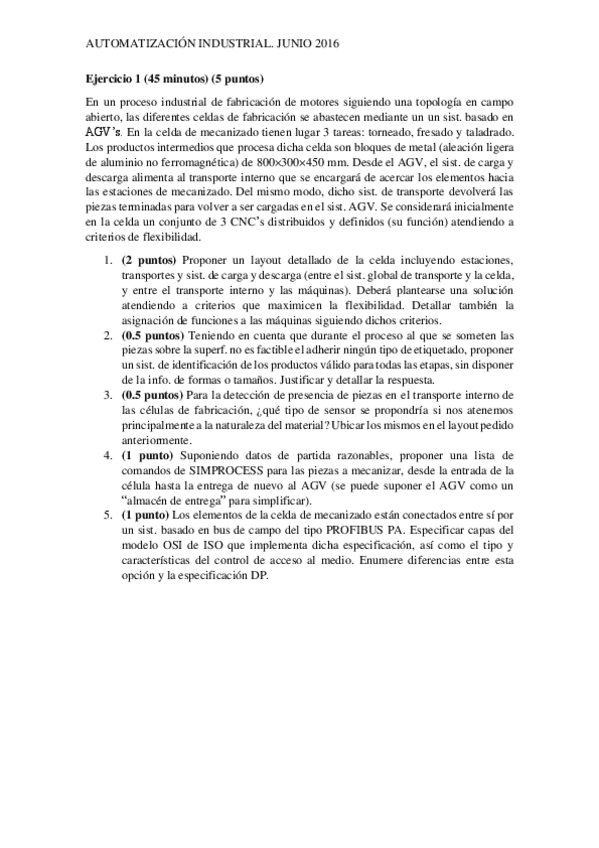 AUTOMATIZACIÓN INDUSTRIAL. JUNIO 2016

Ejercicio 1 (45 minutos) (5 puntos)

En un proceso industrial de fabricación de motores siguiendo una topología en campo abierto, las diferentes celdas de fabricación se abastecen mediante un un sist. basado en AGV's. En la celda de mecanizado tienen lugar 3 tareas: torneado, fresado y taladrado. Los productos intermedios que procesa dicha celda son bloques de metal (aleación ligera de aluminio no ferromagnética) de 800×300×450 mm. Desde el AGV, el sist. de carga y descarga alimenta al transporte interno que se encargará de acercar los elementos hacia las estaciones de mecanizado. Del mismo modo, dicho sist. de transporte devolverá las piezas terminadas para volver a ser cargadas en el sist. AGV. Se considerará inicialmente en la celda un conjunto de 3 CNC's distribuidos y definidos (su función) atendiendo a criterios de flexibilidad.

1. (2 puntos) Proponer un layout detallado de la celda incluyendo estaciones, transportes y sist. de carga y descarga (entre el sist. global de transporte y la celda, y entre el transporte interno y las máquinas). Deberá plantearse una solución atendiendo a criterios que maximicen la flexibilidad. Detallar también la asignación de funciones a las máquinas siguiendo dichos criterios.
2. (0.5 puntos) Teniendo en cuenta que durante el proceso al que se someten las piezas sobre la superf. no es factible el adherir ningún tipo de etiquetado, proponer un sist. de identificación de los productos válido para todas las etapas, sin disponer de la info. de formas o tamaños. Justificar y detallar la respuesta.
3. (0.5 puntos) Para la detección de presencia de piezas en el transporte interno de las células de fabricación, ¿qué tipo de sensor se propondría si nos atenemos principalmente a la naturaleza del material? Ubicar los mismos en el layout pedido anteriormente.
4. (1 punto) Suponiendo datos de partida razonables, proponer una lista de comandos de SIMPROCESS para las piezas a mecanizar, desde la entrada de la célula hasta la entrega de nuevo al AGV (se puede suponer el AGV como un "almacén de entrega" para simplificar).
5. (1 punto) Los elementos de la celda de mecanizado están conectados entre sí por un sist. basado en bus de campo del tipo PROFIBUS PA. Especificar capas del modelo OSI de ISO que implementa dicha especificación, así como el tipo y características del control de acceso al medio. Enumere diferencias entre esta opción y la especificación DP.